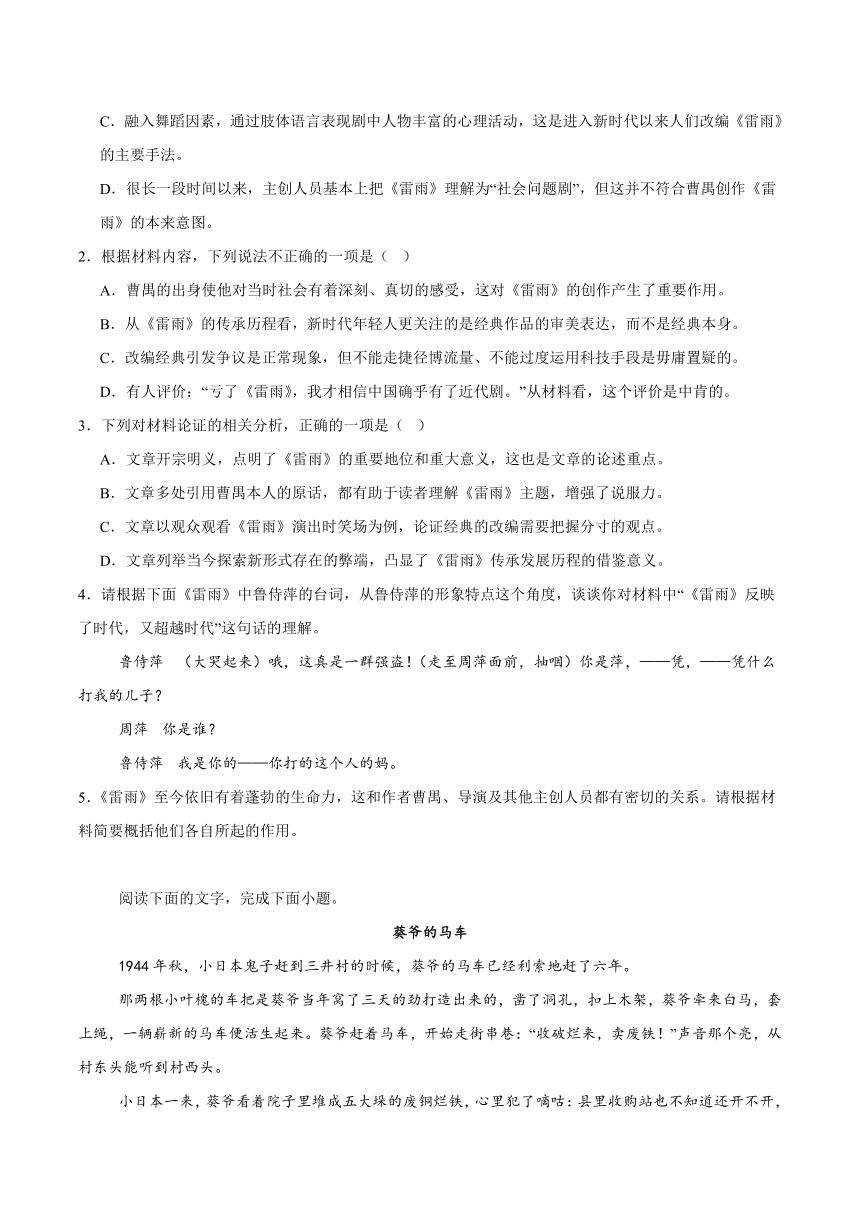 C．融入舞蹈因素，通过肢体语言表现剧中人物丰富的心理活动，这是进入新时代以来人们改编《雷雨》的主要手法。

D．很长一段时间以来，主创人员基本上把《雷雨》理解为“社会问题剧”，但这并不符合曹禺创作《雷雨》的本来意图。

2．根据材料内容，下列说法不正确的一项是（ ）

A．曹禺的出身使他对当时社会有着深刻、真切的感受，这对《雷雨》的创作产生了重要作用。

B．从《雷雨》的传承历程看，新时代年轻人更关注的是经典作品的审美表达，而不是经典本身。

C．改编经典引发争议是正常现象，但不能走捷径博流量、不能过度运用科技手段是毋庸置疑的。

D．有人评价：“亏了《雷雨》，我才相信中国确乎有了近代剧。”从材料看，这个评价是中肯的。

3．下列对材料论证的相关分析，正确的一项是（ ）

A．文章开宗明义，点明了《雷雨》的重要地位和重大意义，这也是文章的论述重点。

B．文章多处引用曹禺本人的原话，都有助于读者理解《雷雨》主题，增强了说服力。

C．文章以观众观看《雷雨》演出时笑场为例，论证经典的改编需要把握分寸的观点。

D．文章列举当今探索新形式存在的弊端，凸显了《雷雨》传承发展历程的借鉴意义。

4．请根据下面《雷雨》中鲁侍萍的台词，从鲁侍萍的形象特点这个角度，谈谈你对材料中“《雷雨》反映了时代，又超越时代”这句话的理解。

鲁侍萍 （大哭起来）哦，这真是一群强盗！（走至周萍面前，抽咽）你是萍，——凭，——凭什么打我的儿子？

周萍 你是谁？

鲁侍萍 我是你的——你打的这个人的妈。

5．《雷雨》至今依旧有着蓬勃的生命力，这和作者曹禺、导演及其他主创人员都有密切的关系。请根据材料简要概括他们各自所起的作用。

阅读下面的文字，完成下面小题。

葵爷的马车

1944年秋，小日本鬼子赶到三井村的时候，葵爷的马车已经利索地赶了六年。

那两根小叶槐的车把是葵爷当年窝了三天的劲打造出来的，凿了洞孔，扣上木架，葵爷牵来白马，套上绳，一辆崭新的马车便活生起来。葵爷赶着马车，开始走街串巷：“收破烂来，卖废铁！”声音那个亮，从村东头能听到村西头。

小日本一来，葵爷看着院子里堆成五大垛的废铜烂铁，心里犯了嘀咕：县里收购站也不知道还开不开，